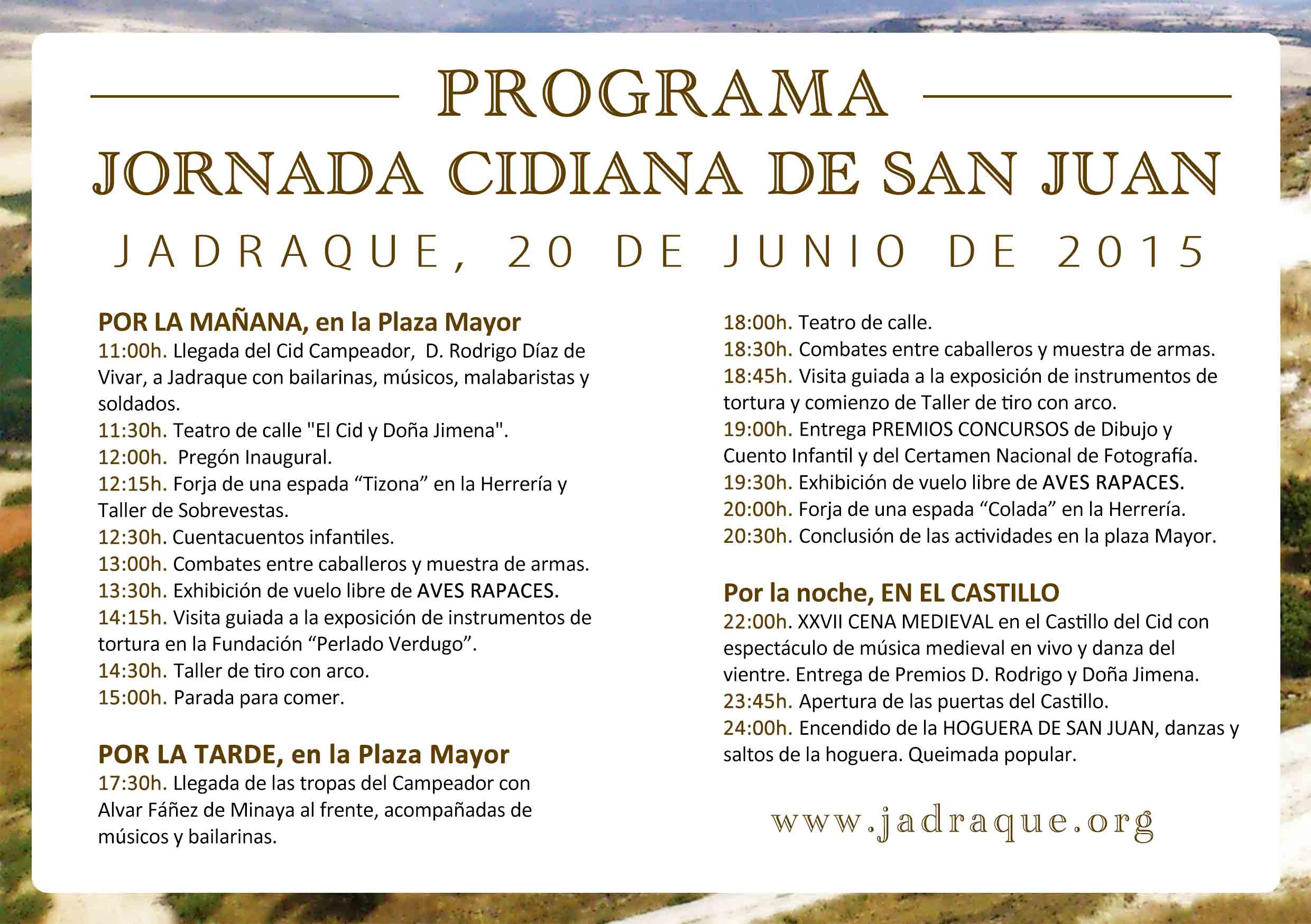 PROGRAMA

JORNADA CIDIANA DE SAN JUAN

JADRAQUE, 20 DE JUNIO DE 2015

POR LA MAÑANA, en la Plaza Mayor
11:00h. Llegada del Cid Campeador, D. Rodrigo Díaz de Vivar, a Jadraque con bailarinas, músicos, malabaristas y soldados.
11:30h. Teatro de calle "El Cid y Doña Jimena".
12:00h. Pregón Inaugural.
12:15h. Forja de una espada “Tizona” en la Herrería y Taller de Sobrevestas.
12:30h. Cuentacuentos infantiles.
13:00h. Combates entre caballeros y muestra de armas.
13:30h. Exhibición de vuelo libre de AVES RAPACES.
14:15h. Visita guiada a la exposición de instrumentos de tortura en la Fundación “Perlado Verdugo”.
14:30h. Taller de tiro con arco.
15:00h. Parada para comer.

POR LA TARDE, en la Plaza Mayor
17:30h. Llegada de las tropas del Campeador con Alvar Fáñez de Minaya al frente, acompañadas de músicos y bailarinas.
18:00h. Teatro de calle.
18:30h. Combates entre caballeros y muestra de armas.
18:45h. Visita guiada a la exposición de instrumentos de tortura y comienzo de Taller de tiro con arco.
19:00h. Entrega PREMIOS CONCURSOS de Dibujo y Cuento Infantil y del Certamen Nacional de Fotografía.
19:30h. Exhibición de vuelo libre de AVES RAPACES.
20:00h. Forja de una espada “Colada” en la Herrería.
20:30h. Conclusión de las actividades en la plaza Mayor.

Por la noche, EN EL CASTILLO
22:00h. XXVII CENA MEDIEVAL en el Castillo del Cid con espectáculo de música medieval en vivo y danza del vientre. Entrega de Premios D. Rodrigo y Doña Jimena.
23:45h. Apertura de las puertas del Castillo.
24:00h. Encendido de la HOGUERA DE SAN JUAN, danzas y saltos de la hoguera. Queimada popular.

www.jadraque.org